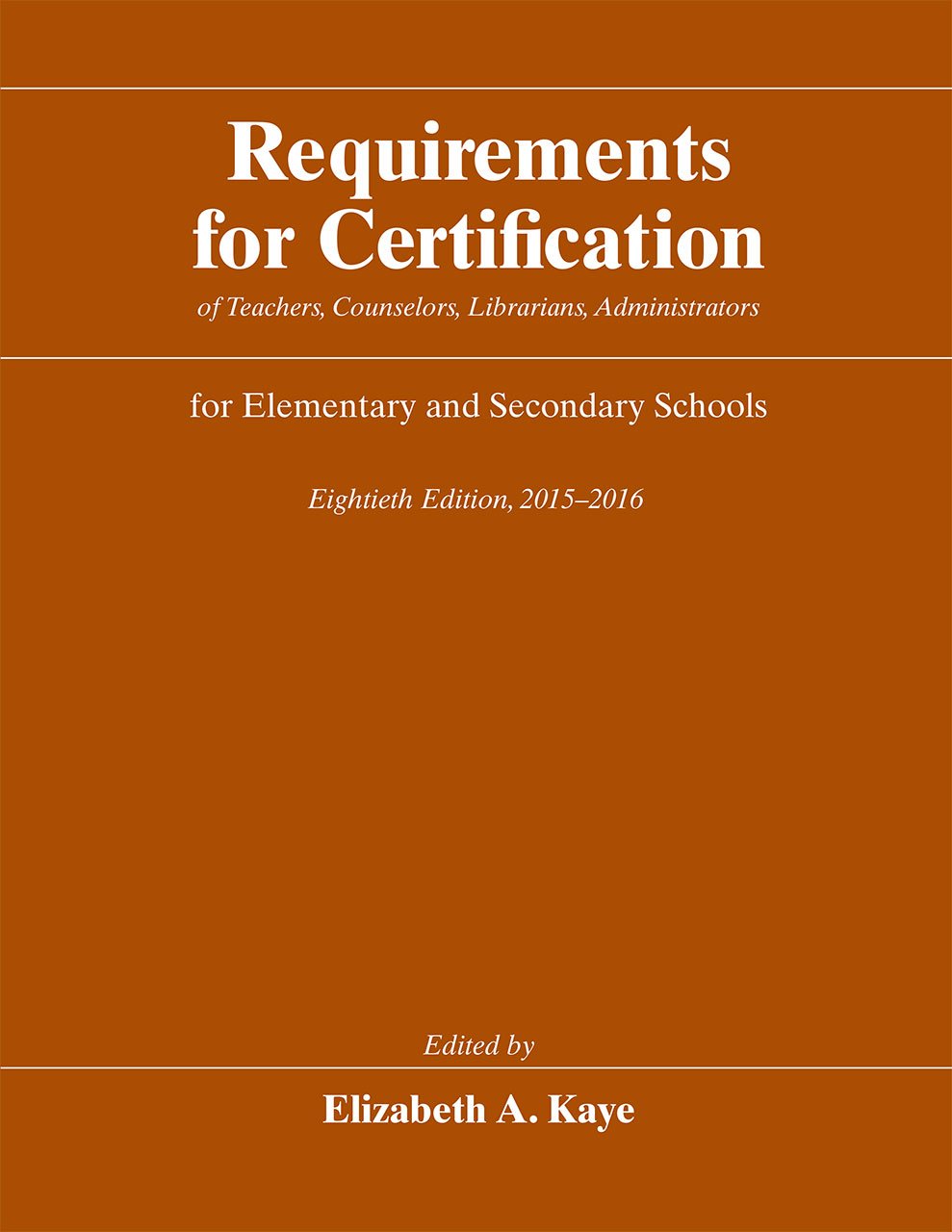 Requirements for Certification

of Teachers, Counselors, Librarians, Administrators

for Elementary and Secondary Schools

Eightieth Edition, 2015–2016

Edited by

Elizabeth A. Kaye